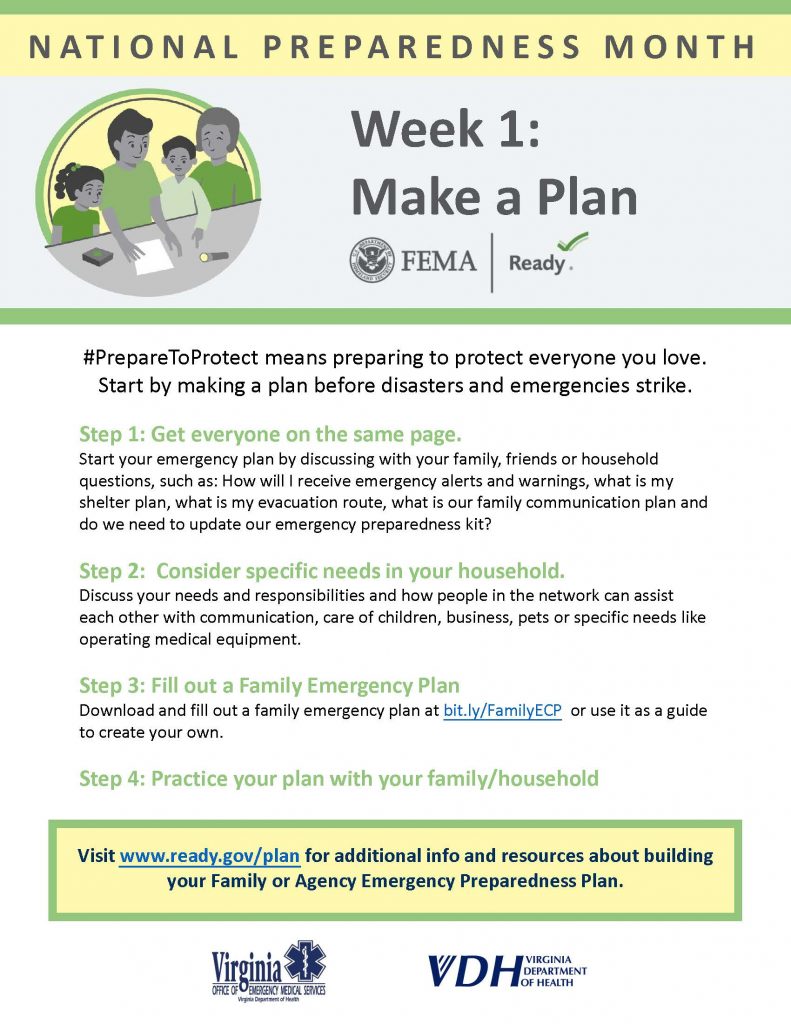 NATIONAL PREPAREDNESS MONTH

Week 1:
Make a Plan

FEMA | Ready.

#PrepareToProtect means preparing to protect everyone you love. Start by making a plan before disasters and emergencies strike.

Step 1: Get everyone on the same page.
Start your emergency plan by discussing with your family, friends or household questions, such as: How will I receive emergency alerts and warnings, what is my shelter plan, what is my evacuation route, what is our family communication plan and do we need to update our emergency preparedness kit?

Step 2: Consider specific needs in your household.
Discuss your needs and responsibilities and how people in the network can assist each other with communication, care of children, business, pets or specific needs like operating medical equipment.

Step 3: Fill out a Family Emergency Plan
Download and fill out a family emergency plan at bit.ly/FamilyECP or use it as a guide to create your own.

Step 4: Practice your plan with your family/household

Visit www.ready.gov/plan for additional info and resources about building your Family or Agency Emergency Preparedness Plan.

Virginia OFFICE OF EMERGENCY MEDICAL SERVICES Virginia Department of Health

VDH VIRGINIA DEPARTMENT OF HEALTH